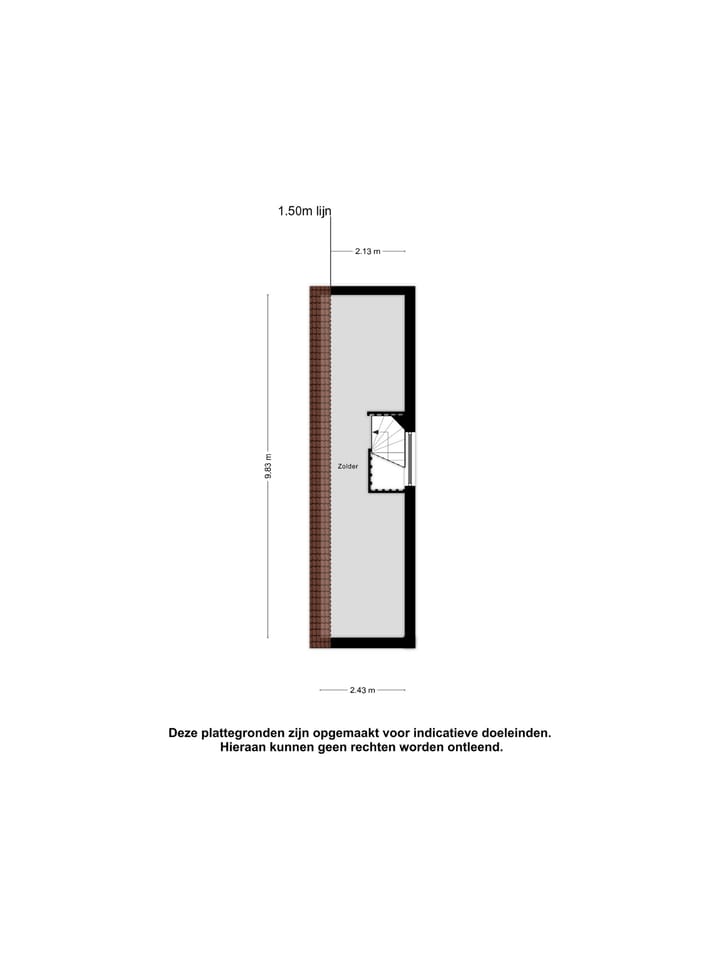 1.50m lijn

2.13 m

9.83 m

Zolder

2.43 m

Deze plattegronden zijn opgemaakt voor indicatieve doeleinden.
Hieraan kunnen geen rechten worden ontleend.